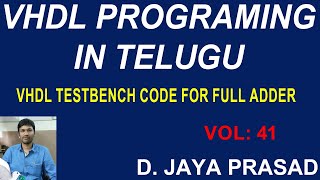 VHDL PROGRAMING IN TELUGU

VHDL TESTBENCH CODE FOR FULL ADDER

VOL: 41

D. JAYA PRASAD